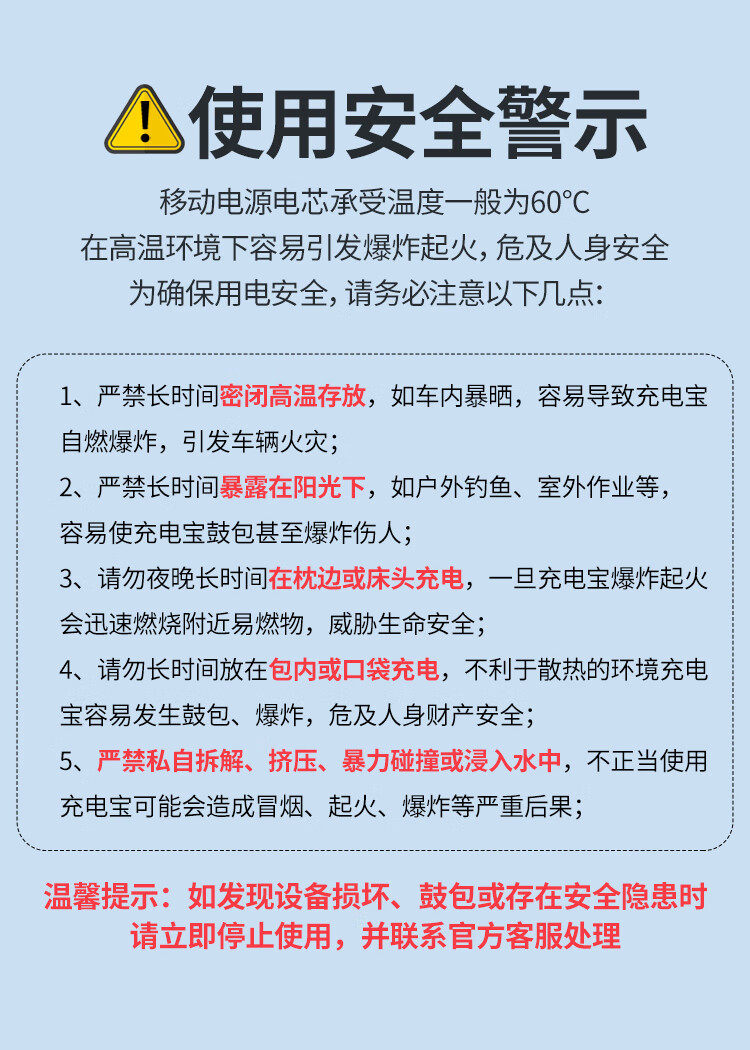 使用安全警示

移动电源电芯承受温度一般为60℃
在高温环境下容易引发爆炸起火，危及人身安全
为确保用电安全，请务必注意以下几点：

1、严禁长时间密闭高温存放，如车内暴晒，容易导致充电宝自燃爆炸，引发车辆火灾；

2、严禁长时间暴露在阳光下，如户外钓鱼、室外作业等，容易使充电宝鼓包甚至爆炸伤人；

3、请勿夜晚长时间在枕边或床头充电，一旦充电宝爆炸起火会迅速燃烧附近易燃物，威胁生命安全；

4、请勿长时间放在包内或口袋充电，不利于散热的环境充电宝容易发生鼓包、爆炸，危及人身财产安全；

5、严禁私自拆解、挤压、暴力碰撞或浸入水中，不正当使用充电宝可能会造成冒烟、起火、爆炸等严重后果；

温馨提示：如发现设备损坏、鼓包或存在安全隐患时
请立即停止使用，并联系官方客服处理